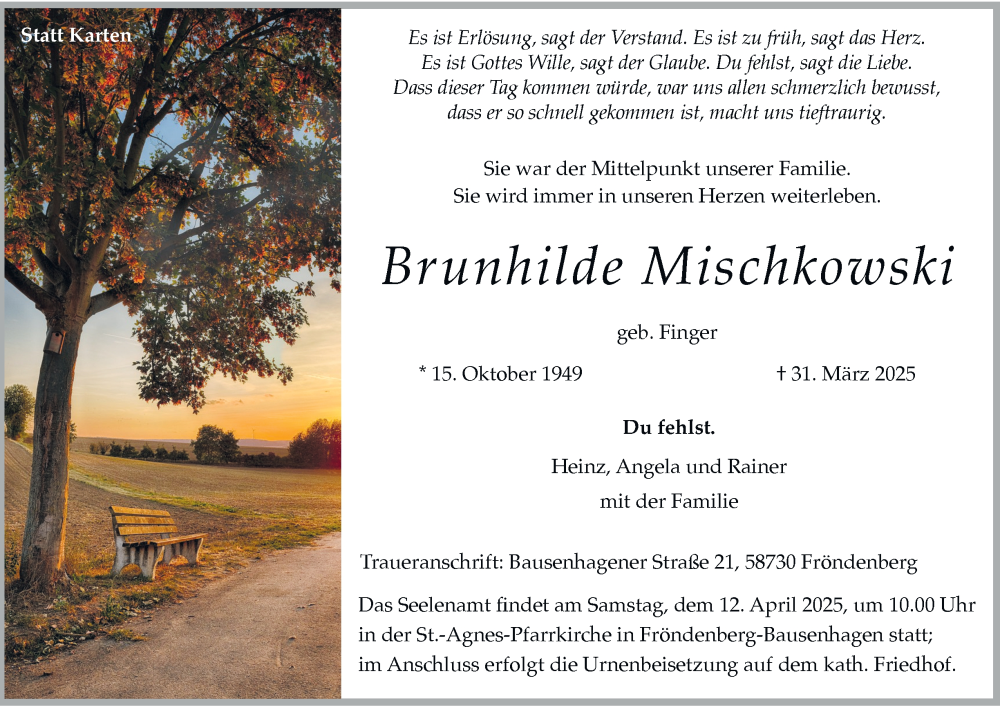 Statt Karten

Es ist Erlösung, sagt der Verstand. Es ist zu früh, sagt das Herz.
Es ist Gottes Wille, sagt der Glaube. Du fehlst, sagt die Liebe.
Dass dieser Tag kommen würde, war uns allen schmerzlich bewusst,
dass er so schnell gekommen ist, macht uns tieftraurig.

Sie war der Mittelpunkt unserer Familie.
Sie wird immer in unseren Herzen weiterleben.

Brunhilde Mischkowski

geb. Finger

* 15. Oktober 1949 † 31. März 2025

Du fehlst.

Heinz, Angela und Rainer
mit der Familie

Traueranschrift: Bausenhagener Straße 21, 58730 Fröndenberg

Das Seelenamt findet am Samstag, dem 12. April 2025, um 10.00 Uhr in der St.-Agnes-Pfarrkirche in Fröndenberg-Bausenhagen statt; im Anschluss erfolgt die Urnenbeisetzung auf dem kath. Friedhof.